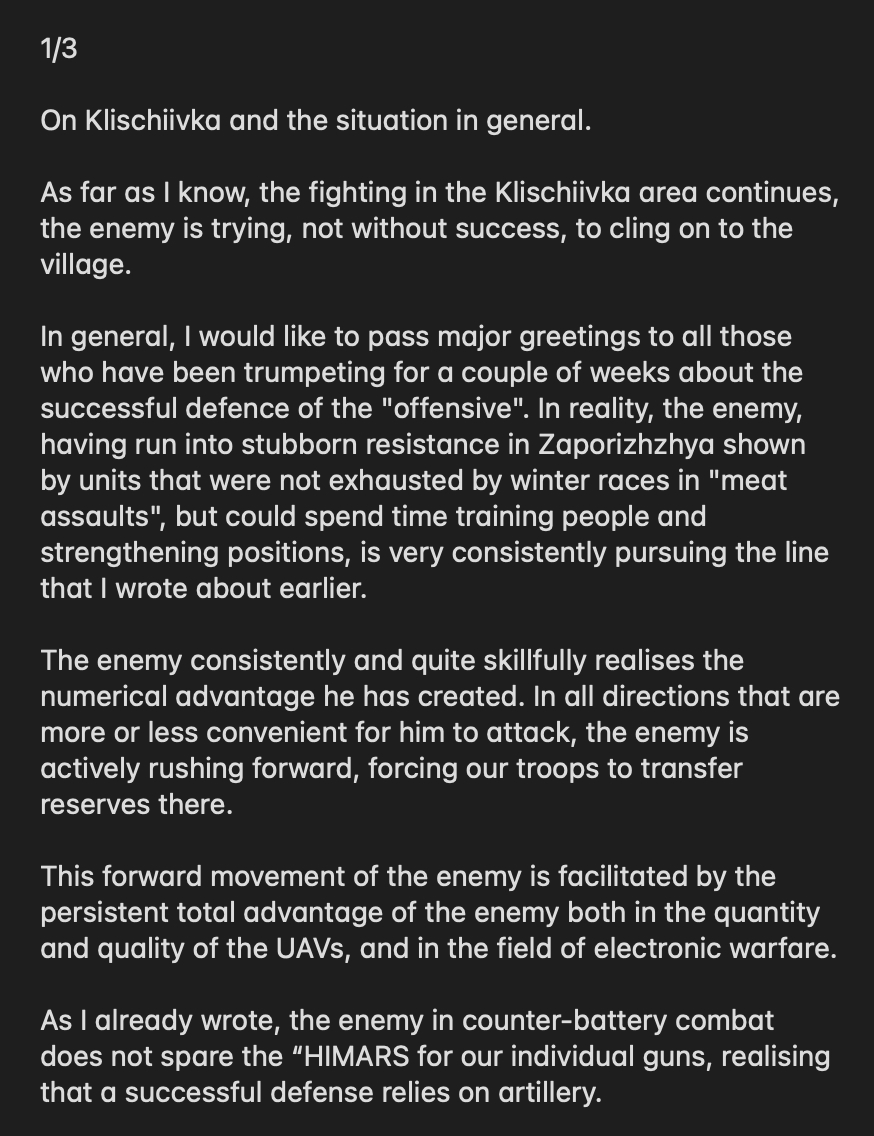 1/3

On Klischiivka and the situation in general.

As far as I know, the fighting in the Klischiivka area continues, the enemy is trying, not without success, to cling on to the village.

In general, I would like to pass major greetings to all those who have been trumpeting for a couple of weeks about the successful defence of the "offensive". In reality, the enemy, having run into stubborn resistance in Zaporizhzhya shown by units that were not exhausted by winter races in "meat assaults", but could spend time training people and strengthening positions, is very consistently pursuing the line that I wrote about earlier.

The enemy consistently and quite skillfully realises the numerical advantage he has created. In all directions that are more or less convenient for him to attack, the enemy is actively rushing forward, forcing our troops to transfer reserves there.

This forward movement of the enemy is facilitated by the persistent total advantage of the enemy both in the quantity and quality of the UAVs, and in the field of electronic warfare.

As I already wrote, the enemy in counter-battery combat does not spare the “HIMARS for our individual guns, realising that a successful defense relies on artillery.